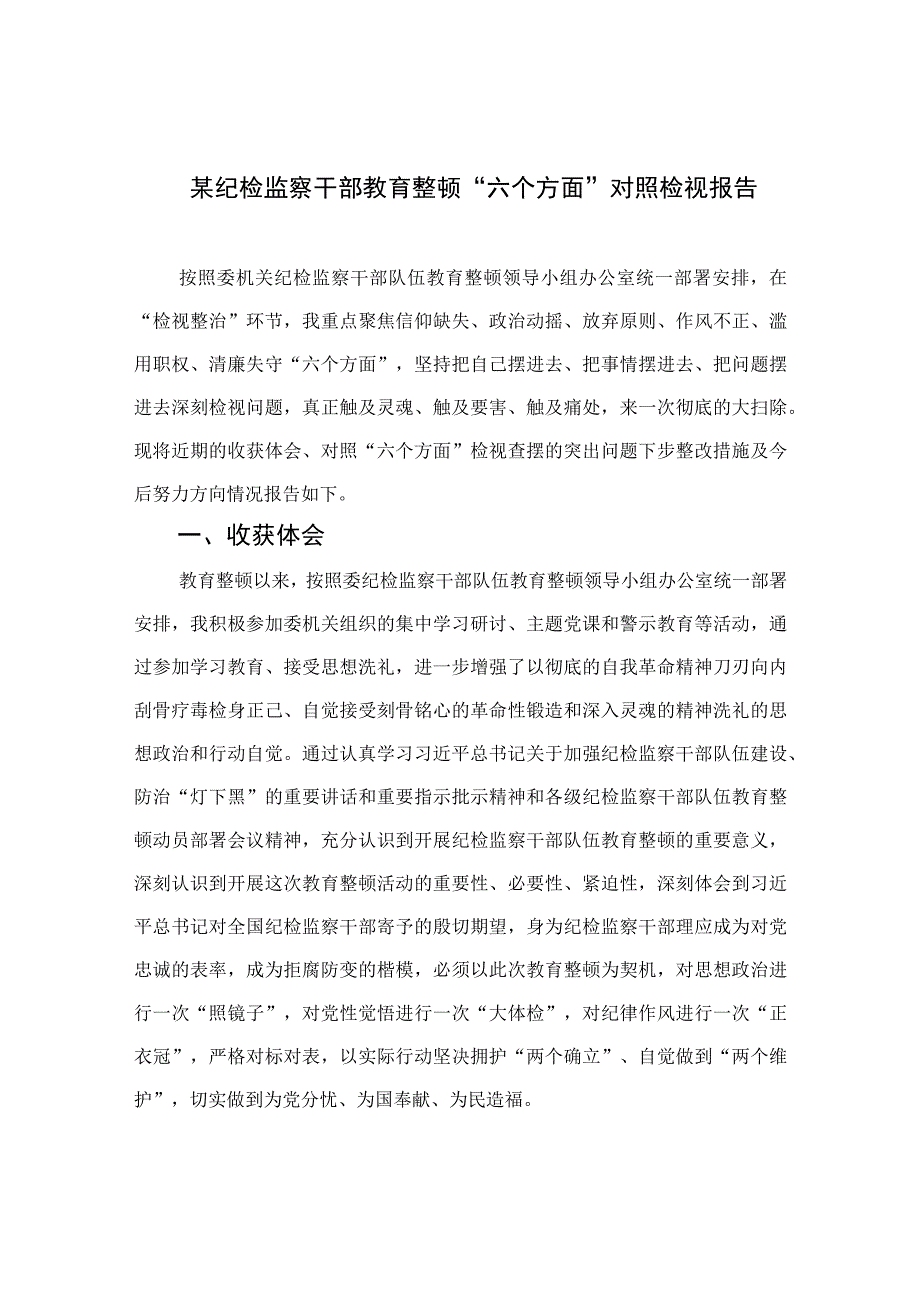 某纪检监察干部教育整顿“六个方面”对照检视报告

按照委机关纪检监察干部队伍教育整顿领导小组办公室统一部署安排，在“检视整治”环节，我重点聚焦信仰缺失、政治动摇、放弃原则、作风不正、滥用职权、清廉失守“六个方面”，坚持把自己摆进去、把事情摆进去、把问题摆进去深刻检视问题，真正触及灵魂、触及要害、触及痛处，来一次彻底的大扫除。现将近期的收获体会、对照“六个方面”检视查摆的突出问题下步整改措施及今后努力方向情况报告如下。

一、收获体会

教育整顿以来，按照委纪检监察干部队伍教育整顿领导小组办公室统一部署安排，我积极参加委机关组织的集中学习研讨、主题党课和警示教育等活动，通过参加学习教育、接受思想洗礼，进一步增强了以彻底的自我革命精神刀刃向内刮骨疗毒检身正己、自觉接受刻骨铭心的革命性锻造和深入灵魂的精神洗礼的思想政治和行动自觉。通过认真学习习近平总书记关于加强纪检监察干部队伍建设、防治“灯下黑”的重要讲话和重要指示批示精神和各级纪检监察干部队伍教育整顿动员部署会议精神，充分认识到开展纪检监察干部队伍教育整顿的重要意义，深刻认识到开展这次教育整顿活动的重要性、必要性、紧迫性，深刻体会到习近平总书记对全国纪检监察干部寄予的殷切期望，身为纪检监察干部理应成为对党忠诚的表率，成为拒腐防变的楷模，必须以此次教育整顿为契机，对思想政治进行一次“照镜子”，对党性觉悟进行一次“大体检”，对纪律作风进行一次“正衣冠”，严格对标对表，以实际行动坚决拥护“两个确立”、自觉做到“两个维护”，切实做到为党分忧、为国奉献、为民造福。